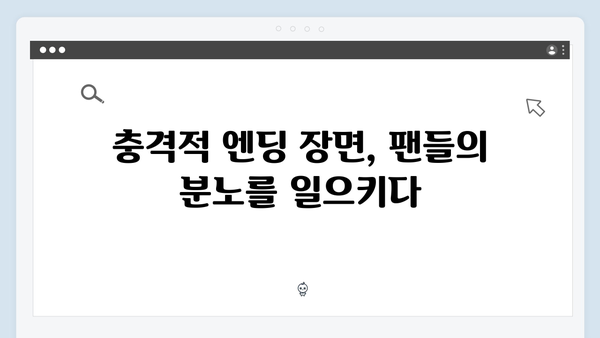 충격적 엔딩 장면, 팬들의 분노를 일으키다